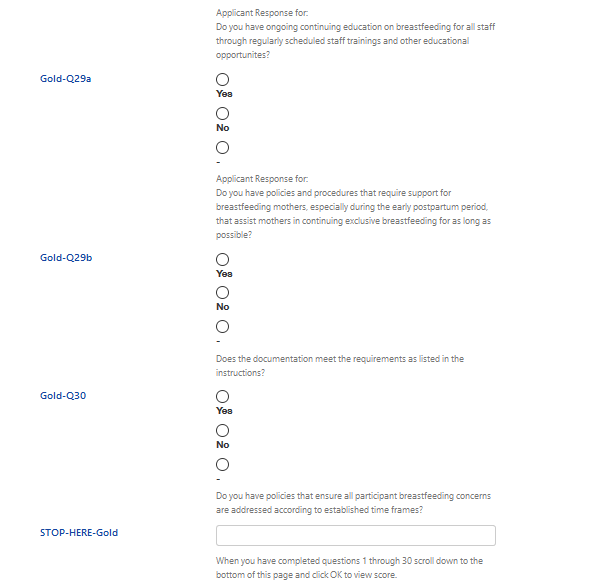 Applicant Response for:
Do you have ongoing continuing education on breastfeeding for all staff through regularly scheduled staff trainings and other educational opportunites?

Gold-Q29a

Yes

No

-

Applicant Response for:
Do you have policies and procedures that require support for breastfeeding mothers, especially during the early postpartum period, that assist mothers in continuing exclusive breastfeeding for as long as possible?

Gold-Q29b

Yes

No

-

Does the documentation meet the requirements as listed in the instructions?

Gold-Q30

Yes

No

-

Do you have policies that ensure all participant breastfeeding concerns are addressed according to established time frames?

STOP-HERE-Gold

When you have completed questions 1 through 30 scroll down to the bottom of this page and click OK to view score.